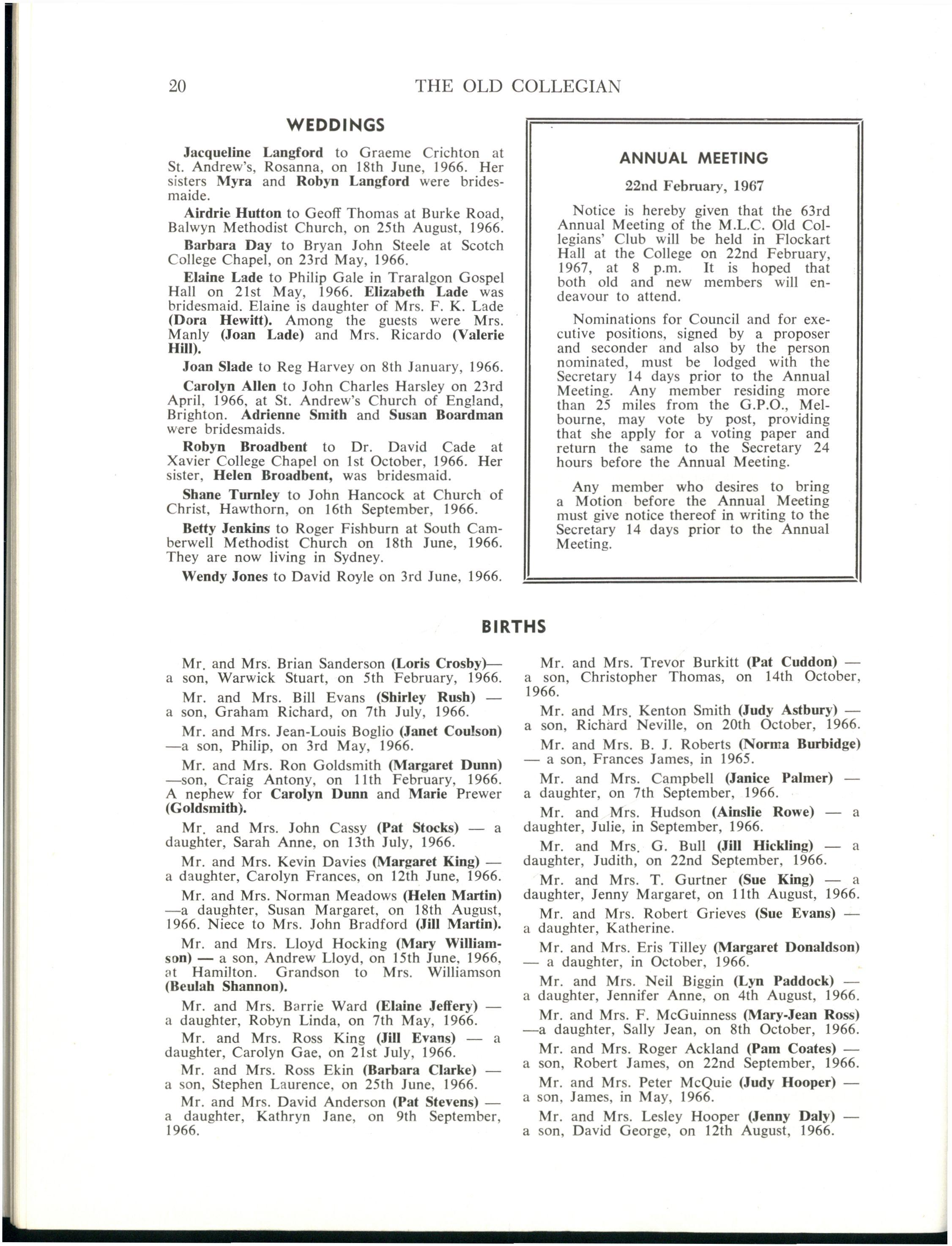 20 THE OLD COLLEGIAN

WEDDINGS

Jacqueline Langford to Graeme Crichton at St. Andrew's, Rosanna, on 18th June, 1966. Her sisters Myra and Robyn Langford were bridesmaide.

Airdrie Hutton to Geoff Thomas at Burke Road, Balwyn Methodist Church, on 25th August, 1966.

Barbara Day to Bryan John Steele at Scotch College Chapel, on 23rd May, 1966.

Elaine Lade to Philip Gale in Traralgon Gospel Hall on 21st May, 1966. Elizabeth Lade was bridesmaid. Elaine is daughter of Mrs. F. K. Lade (Dora Hewitt). Among the guests were Mrs. Manly (Joan Lade) and Mrs. Ricardo (Valerie Hill).

Joan Slade to Reg Harvey on 8th January, 1966.

Carolyn Allen to John Charles Harsley on 23rd April, 1966, at St. Andrew's Church of England, Brighton. Adrienne Smith and Susan Boardman were bridesmaids.

Robyn Broadbent to Dr. David Cade at Xavier College Chapel on 1st October, 1966. Her sister, Helen Broadbent, was bridesmaid.

Shane Turnley to John Hancock at Church of Christ, Hawthorn, on 16th September, 1966.

Betty Jenkins to Roger Fishburn at South Camberwell Methodist Church on 18th June, 1966. They are now living in Sydney.

Wendy Jones to David Royle on 3rd June, 1966.

ANNUAL MEETING

22nd February, 1967

Notice is hereby given that the 63rd Annual Meeting of the M.L.C. Old Collegians' Club will be held in Flockart Hall at the College on 22nd February, 1967, at 8 p.m. It is hoped that both old and new members will endeavour to attend.

Nominations for Council and for executive positions, signed by a proposer and seconder and also by the person nominated, must be lodged with the Secretary 14 days prior to the Annual Meeting. Any member residing more than 25 miles from the G.P.O., Melbourne, may vote by post, providing that she apply for a voting paper and return the same to the Secretary 24 hours before the Annual Meeting.

Any member who desires to bring a Motion before the Annual Meeting must give notice thereof in writing to the Secretary 14 days prior to the Annual Meeting.

BIRTHS

Mr. and Mrs. Brian Sanderson (Loris Crosby)— a son, Warwick Stuart, on 5th February, 1966.

Mr. and Mrs. Bill Evans (Shirley Rush) — a son, Graham Richard, on 7th July, 1966.

Mr. and Mrs. Jean-Louis Boglio (Janet Coulson) —a son, Philip, on 3rd May, 1966.

Mr. and Mrs. Ron Goldsmith (Margaret Dunn) —son, Craig Antony, on 11th February, 1966. A nephew for Carolyn Dunn and Marie Prewer (Goldsmith).

Mr. and Mrs. John Cassy (Pat Stocks) — a daughter, Sarah Anne, on 13th July, 1966.

Mr. and Mrs. Kevin Davies (Margaret King) — a daughter, Carolyn Frances, on 12th June, 1966.

Mr. and Mrs. Norman Meadows (Helen Martin) —a daughter, Susan Margaret, on 18th August, 1966. Niece to Mrs. John Bradford (Jill Martin).

Mr. and Mrs. Lloyd Hocking (Mary Williamson) — a son, Andrew Lloyd, on 15th June, 1966, at Hamilton. Grandson to Mrs. Williamson (Beulah Shannon).

Mr. and Mrs. Barrie Ward (Elaine Jeffery) — a daughter, Robyn Linda, on 7th May, 1966.

Mr. and Mrs. Ross King (Jill Evans) — a daughter, Carolyn Gae, on 21st July, 1966.

Mr. and Mrs. Ross Ekin (Barbara Clarke) — a son, Stephen Laurence, on 25th June, 1966.

Mr. and Mrs. David Anderson (Pat Stevens) — a daughter, Kathryn Jane, on 9th September, 1966.

Mr. and Mrs. Trevor Burkitt (Pat Cuddon) — a son, Christopher Thomas, on 14th October, 1966.

Mr. and Mrs. Kenton Smith (Judy Astbury) — a son, Richard Neville, on 20th October, 1966.

Mr. and Mrs. B. J. Roberts (Norma Burbidge) — a son, Frances James, in 1965.

Mr. and Mrs. Campbell (Janice Palmer) — a daughter, on 7th September, 1966.

Mr. and Mrs. Hudson (Ainslie Rowe) — a daughter, Julie, in September, 1966.

Mr. and Mrs. G. Bull (Jill Hickling) — a daughter, Judith, on 22nd September, 1966.

Mr. and Mrs. T. Gurtner (Sue King) — a daughter, Jenny Margaret, on 11th August, 1966.

Mr. and Mrs. Robert Grieves (Sue Evans) — a daughter, Katherine.

Mr. and Mrs. Eris Tilley (Margaret Donaldson) — a daughter, in October, 1966.

Mr. and Mrs. Neil Biggin (Lyn Paddock) — a daughter, Jennifer Anne, on 4th August, 1966.

Mr. and Mrs. F. McGuinness (Mary-Jean Ross) —a daughter, Sally Jean, on 8th October, 1966.

Mr. and Mrs. Roger Ackland (Pam Coates) — a son, Robert James, on 22nd September, 1966.

Mr. and Mrs. Peter McQuie (Judy Hooper) — a son, James, in May, 1966.

Mr. and Mrs. Lesley Hooper (Jenny Daly) — a son, David George, on 12th August, 1966.